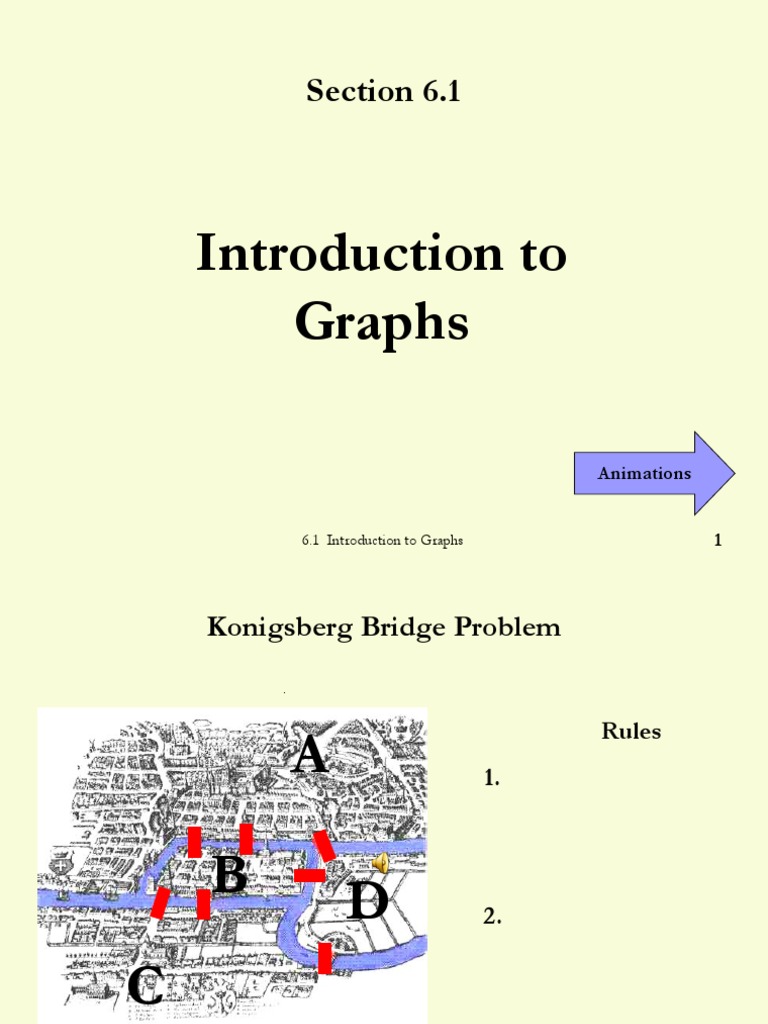 Section 6.1

Introduction to Graphs

Animations

6.1 Introduction to Graphs

1

Konigsberg Bridge Problem

A

B

D

C

Rules

1.

2.